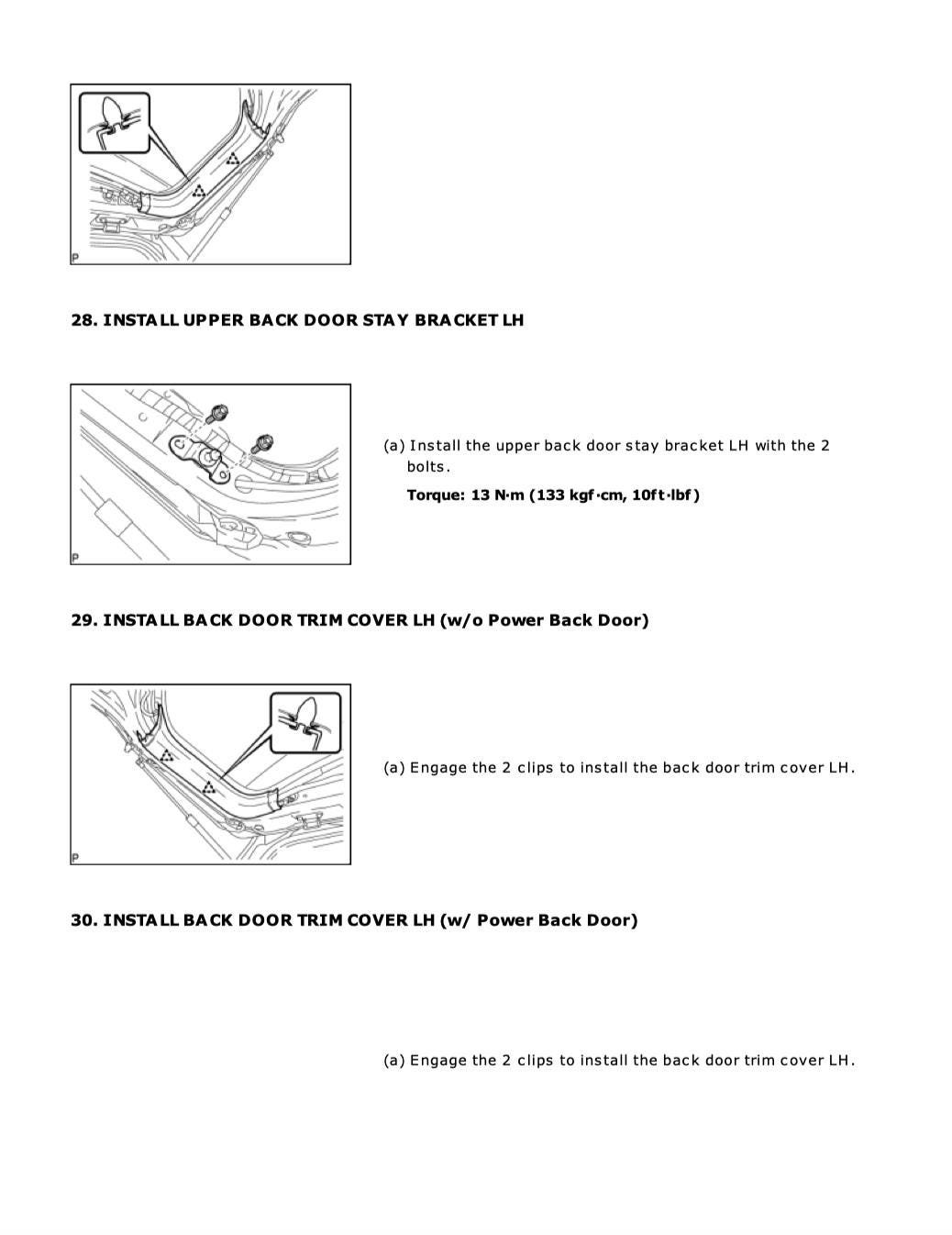 P

28. INSTALL UPPER BACK DOOR STAY BRACKET LH

P

(a) Install the upper back door stay bracket LH with the 2 bolts.

Torque: 13 N·m (133 kgf·cm, 10ft·lbf)

29. INSTALL BACK DOOR TRIM COVER LH (w/o Power Back Door)

P

(a) Engage the 2 clips to install the back door trim cover LH.

30. INSTALL BACK DOOR TRIM COVER LH (w/ Power Back Door)

(a) Engage the 2 clips to install the back door trim cover LH.